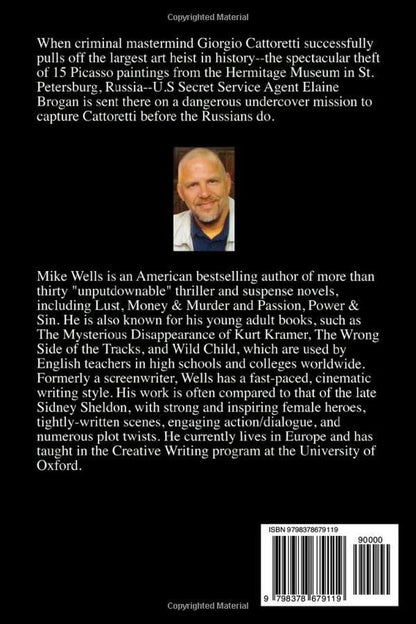 Copyrighted Material

When criminal mastermind Giorgio Cattoretti successfully pulls off the largest art heist in history--the spectacular theft of 15 Picasso paintings from the Hermitage Museum in St. Petersburg, Russia--U.S Secret Service Agent Elaine Brogan is sent there on a dangerous undercover mission to capture Cattoretti before the Russians do.

Mike Wells is an American bestselling author of more than thirty "unputdownable" thriller and suspense novels, including Lust, Money & Murder and Passion, Power & Sin. He is also known for his young adult books, such as The Mysterious Disappearance of Kurt Kramer, The Wrong Side of the Tracks, and Wild Child, which are used by English teachers in high schools and colleges worldwide. Formerly a screenwriter, Wells has a fast-paced, cinematic writing style. His work is often compared to that of the late Sidney Sheldon, with strong and inspiring female heroes, tightly-written scenes, engaging action/dialogue, and numerous plot twists. He currently lives in Europe and has taught in the Creative Writing program at the University of Oxford.

ISBN 9798378679119

90000

9 798378 679119

Copyrighted Material